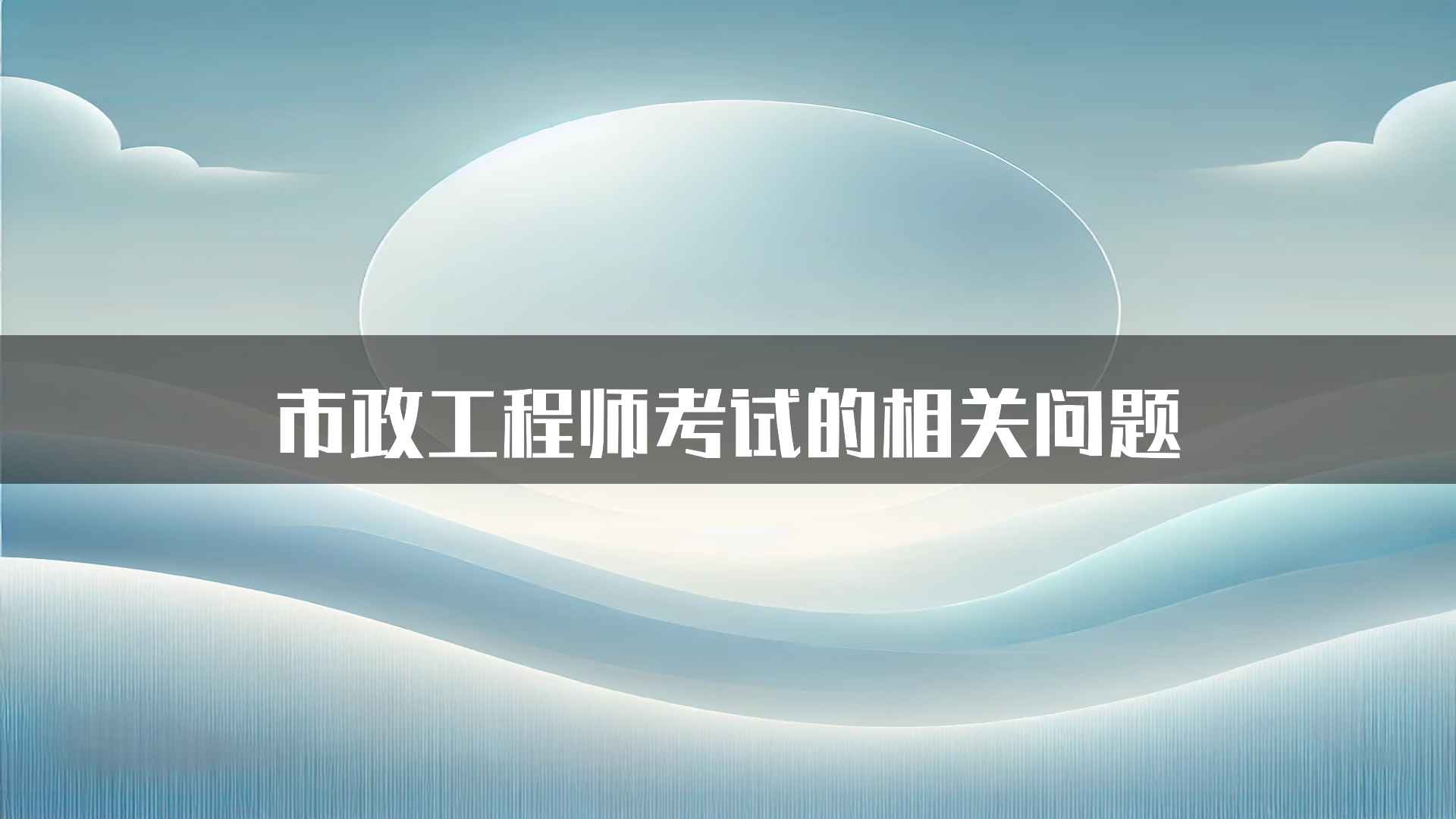 市政工程师考试的相关问题